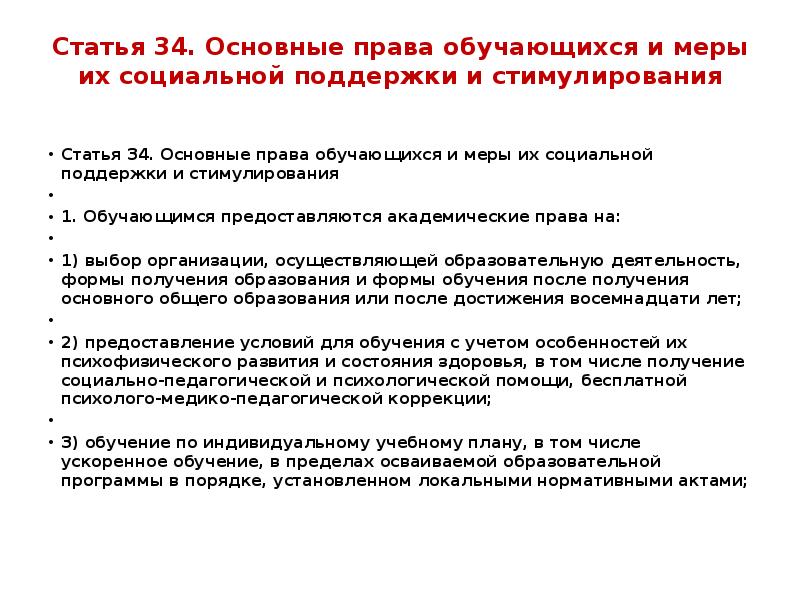 Статья 34. Основные права обучающихся и меры их социальной поддержки и стимулирования

• Статья 34. Основные права обучающихся и меры их социальной поддержки и стимулирования
•
• 1. Обучающимся предоставляются академические права на:
•
• 1) выбор организации, осуществляющей образовательную деятельность, формы получения образования и формы обучения после получения основного общего образования или после достижения восемнадцати лет;
•
• 2) предоставление условий для обучения с учетом особенностей их психофизического развития и состояния здоровья, в том числе получение социально-педагогической и психологической помощи, бесплатной психолого-медико-педагогической коррекции;
•
• 3) обучение по индивидуальному учебному плану, в том числе ускоренное обучение, в пределах осваиваемой образовательной программы в порядке, установленном локальными нормативными актами;